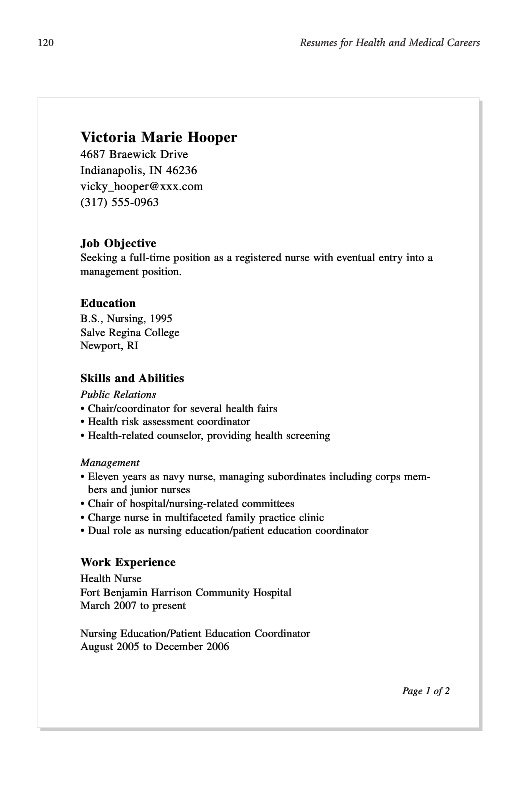 120

Resumes for Health and Medical Careers

Victoria Marie Hooper
4687 Braewick Drive
Indianapolis, IN 46236
vicky_hooper@xxx.com
(317) 555-0963

Job Objective
Seeking a full-time position as a registered nurse with eventual entry into a management position.

Education
B.S., Nursing, 1995
Salve Regina College
Newport, RI

Skills and Abilities
Public Relations
• Chair/coordinator for several health fairs
• Health risk assessment coordinator
• Health-related counselor, providing health screening

Management
• Eleven years as navy nurse, managing subordinates including corps members and junior nurses
• Chair of hospital/nursing-related committees
• Charge nurse in multifaceted family practice clinic
• Dual role as nursing education/patient education coordinator

Work Experience
Health Nurse
Fort Benjamin Harrison Community Hospital
March 2007 to present

Nursing Education/Patient Education Coordinator
August 2005 to December 2006

Page 1 of 2